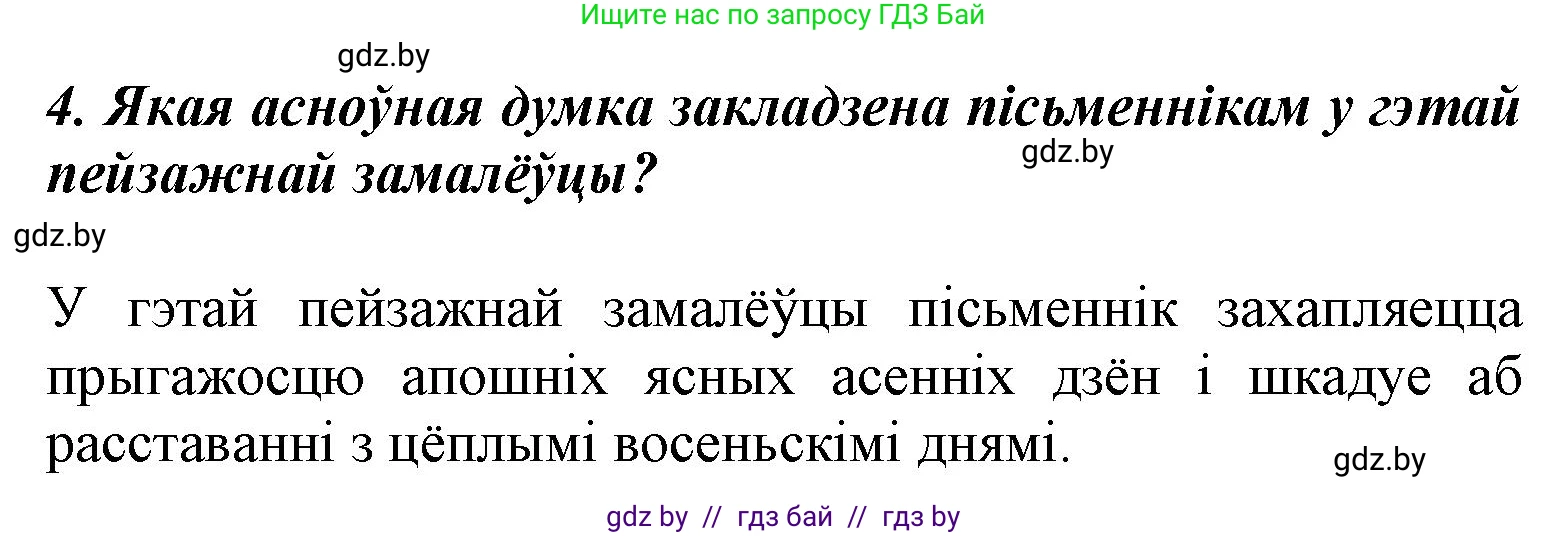 Ищите нас по запросу ГДЗ Бай

gdz.by

4. Якая асноўная думка закладзена пісьменнікам у гэтай пейзажнай замалёўцы?

gdz.by

gdz.by

У гэтай пейзажнай замалёўцы пісьменнік захапляецца прыгажосцю апошніх ясных асенніх дзён і шкадуе аб расставанні з цёплымі восеньскімі днямі.

gdz.by

gdz by // гдз бай // гдз by